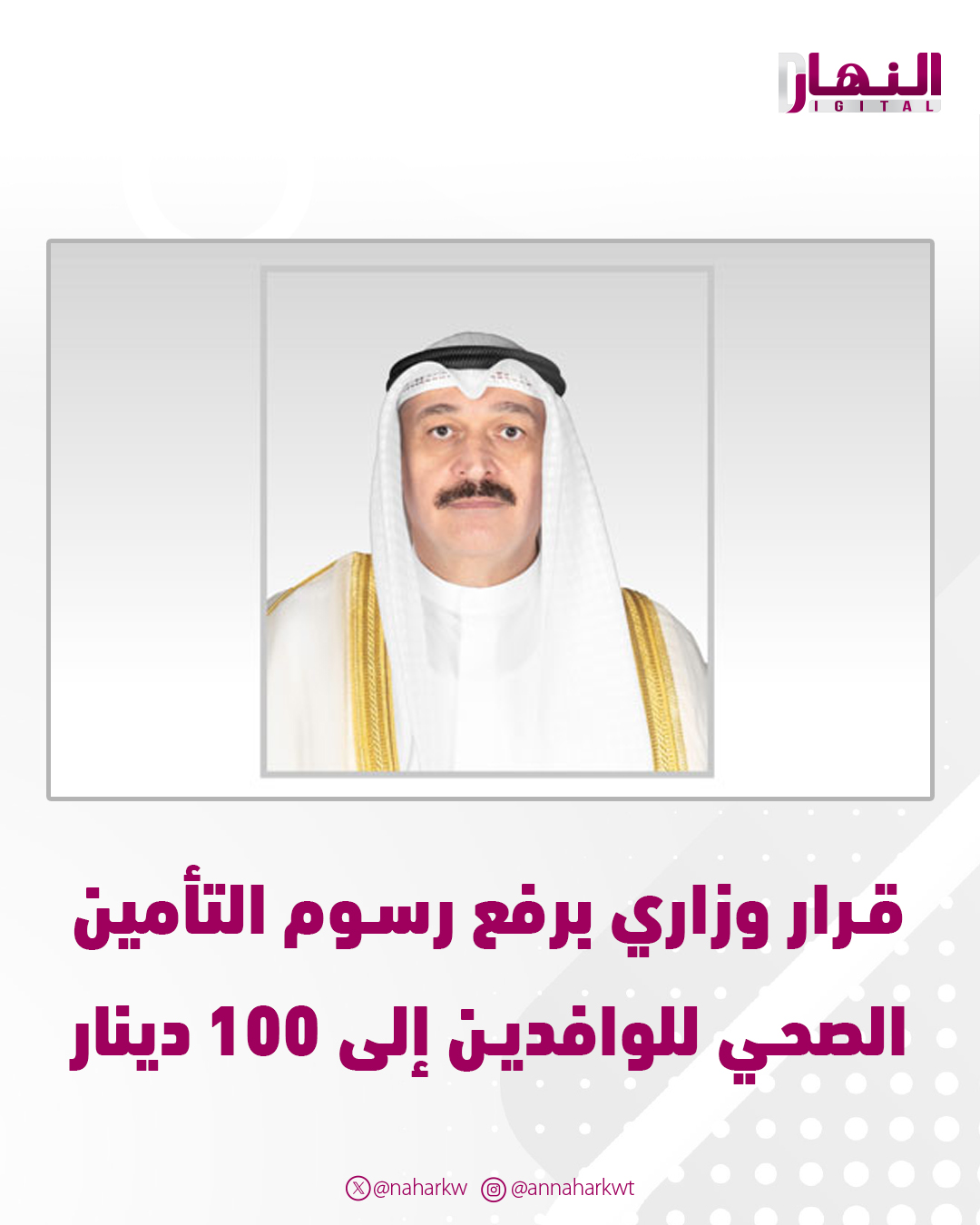 النهار
DIGITAL

قرار وزاري برفع رسوم التأمين الصحي للوافدين إلى 100 دينار

@naharkw @annaharkwt